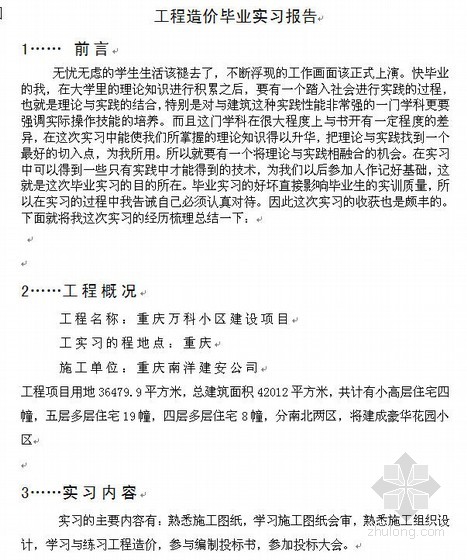 工程造价毕业实习报告

1…… 前言

无忧无虑的学生生活该褪去了，不断浮现的工作画面该正式上演。快毕业的我，在大学里的理论知识进行积累之后，要有一个踏入社会进行实践的过程，也就是理论与实践的结合，特别是对与建筑这种实践性能非常强的一门学科更要强调实际操作技能的培养。而且这门学科在很大程度上与书开有一定程度的差异，在这次实习中能使我们所掌握的理论知识得以升华，把理论与实践找到一个最好的切入点，为我所用。所以就要有一个将理论与实践相融合的机会。在实习中可以得到一些只有实践中才能得到的技术，为我们以后参加人作记好基础，这就是这次毕业实习的目的所在。毕业实习的好坏直接影响毕业生的实训质量，所以在实习的过程中我告诫自己必须认真对待。因此这次实习的收获也是颇丰的。下面就将我这次实习的经历梳理总结一下：

2……工程概况

工程名称：重庆万科小区建设项目

工实习的程地点：重庆

施工单位：重庆南洋建安公司

工程项目用地 36479.9 平方米，总建筑面积 42012 平方米，共计有小高层住宅四幢，五层多层住宅 19 幢，四层多层住宅 8 幢，分南北两区，将建成豪华花园小区

3……实习内容

实习的主要内容有：熟悉施工图纸，学习施工图纸会审，熟悉施工组织设计，学习与练习工程造价，参与编制投标书，参加投标大会。

zhulong.com